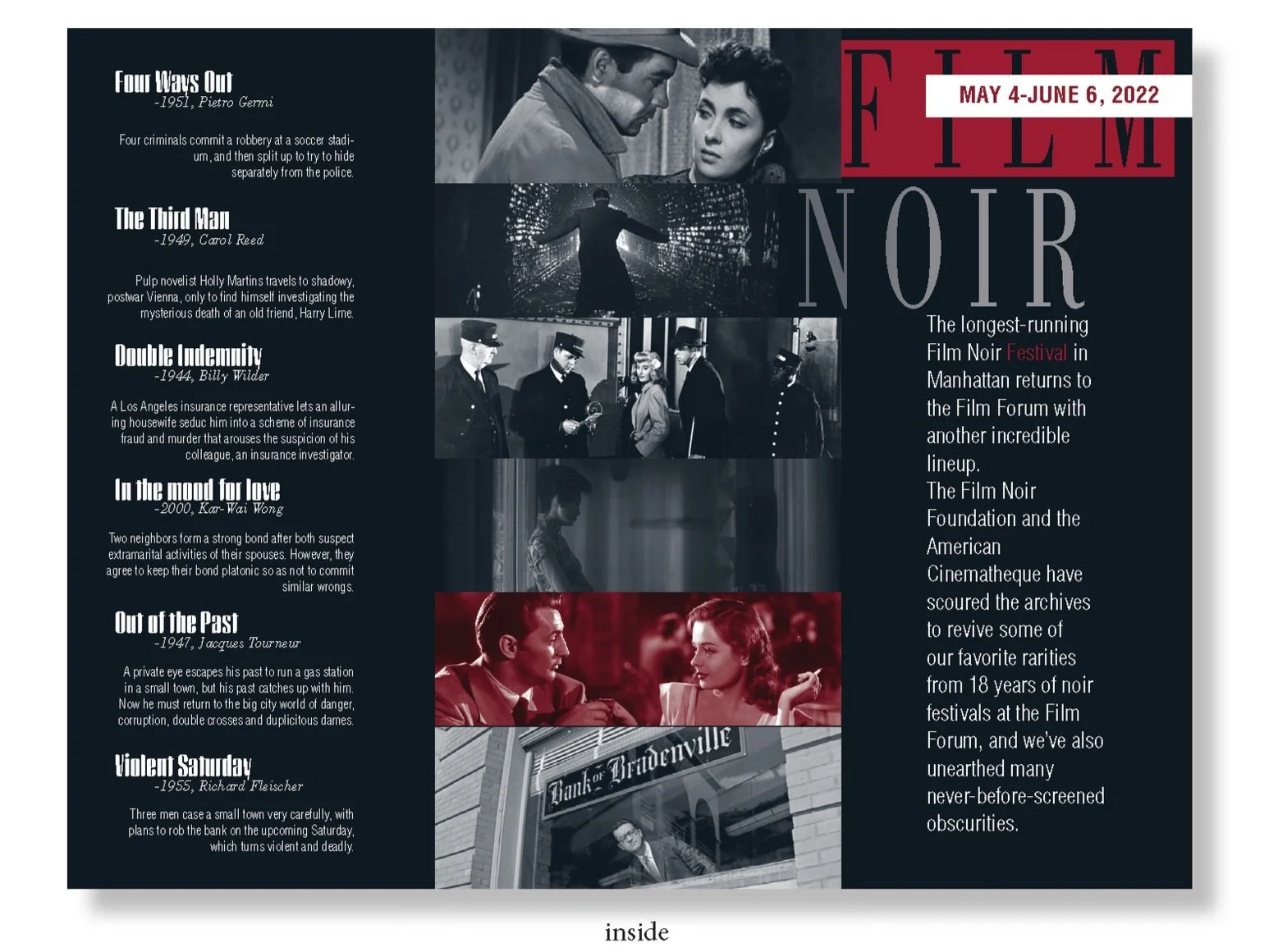 Four Ways Out
-1951, Pietro Germi

Four criminals commit a robbery at a soccer stadium, and then split up to try to hide separately from the police.

The Third Man
-1949, Carol Reed

Pulp novelist Holly Martins travels to shadowy, postwar Vienna, only to find himself investigating the mysterious death of an old friend, Harry Lime.

Double Indemnity
-1944, Billy Wilder

A Los Angeles insurance representative lets an alluring housewife seduc him into a scheme of insurance fraud and murder that arouses the suspicion of his colleague, an insurance investigator.

In the mood for love
-2000, Kar-Wai Wong

Two neighbors form a strong bond after both suspect extramarital activities of their spouses. However, they agree to keep their bond platonic so as not to commit similar wrongs.

Out of the Past
-1947, Jacques Tourneur

A private eye escapes his past to run a gas station in a small town, but his past catches up with him. Now he must return to the big city world of danger, corruption, double crosses and duplicitous dames.

Violent Saturday
-1955, Richard Fleischer

Three men case a small town very carefully, with plans to rob the bank on the upcoming Saturday, which turns violent and deadly.

Bank of Bradenville

FILM
MAY 4-JUNE 6, 2022
NOIR

The longest-running Film Noir Festival in Manhattan returns to the Film Forum with another incredible lineup.
The Film Noir Foundation and the American Cinematheque have scoured the archives to revive some of our favorite rarities from 18 years of noir festivals at the Film Forum, and we've also unearthed many never-before-screened obscurities.

inside